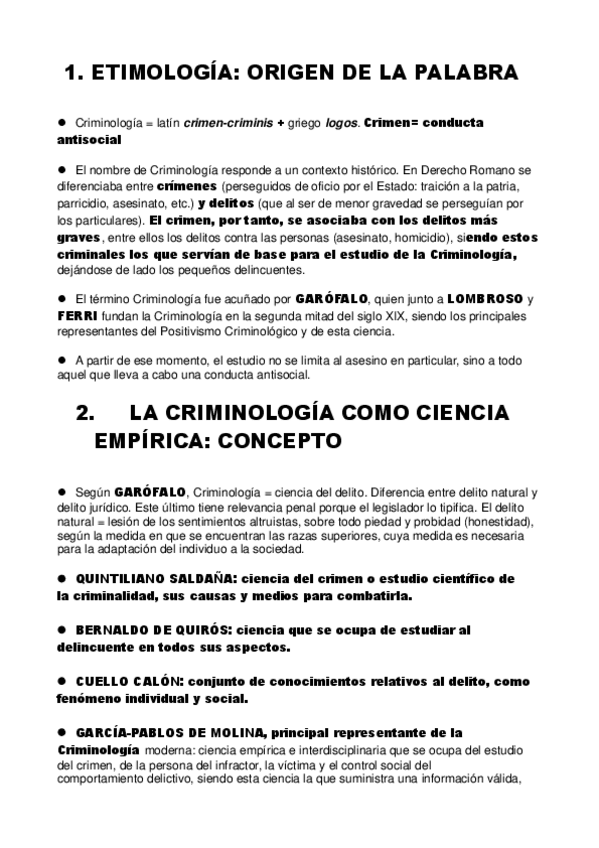 1. ETIMOLOGÍA: ORIGEN DE LA PALABRA

● Criminología = latín crimen-criminis + griego logos. Crimen= conducta antisocial

● El nombre de Criminología responde a un contexto histórico. En Derecho Romano se diferenciaba entre crímenes (perseguidos de oficio por el Estado: traición a la patria, parricidio, asesinato, etc.) y delitos (que al ser de menor gravedad se perseguían por los particulares). El crimen, por tanto, se asociaba con los delitos más graves, entre ellos los delitos contra las personas (asesinato, homicidio), siendo estos criminales los que servían de base para el estudio de la Criminología, dejándose de lado los pequeños delincuentes.

● El término Criminología fue acuñado por GARÓFALO, quien junto a LOMBROSO y FERRI fundan la Criminología en la segunda mitad del siglo XIX, siendo los principales representantes del Positivismo Criminológico y de esta ciencia.

● A partir de ese momento, el estudio no se limita al asesino en particular, sino a todo aquel que lleva a cabo una conducta antisocial.

2. LA CRIMINOLOGÍA COMO CIENCIA EMPÍRICA: CONCEPTO

● Según GARÓFALO, Criminología = ciencia del delito. Diferencia entre delito natural y delito jurídico. Este último tiene relevancia penal porque el legislador lo tipifica. El delito natural = lesión de los sentimientos altruistas, sobre todo piedad y probidad (honestidad), según la medida en que se encuentran las razas superiores, cuya medida es necesaria para la adaptación del individuo a la sociedad.

● QUINTILIANO SALDAÑA: ciencia del crimen o estudio científico de la criminalidad, sus causas y medios para combatirla.

● BERNALDO DE QUIRÓS: ciencia que se ocupa de estudiar al delincuente en todos sus aspectos.

● CUELLO CALÓN: conjunto de conocimientos relativos al delito, como fenómeno individual y social.

● GARCÍA-PABLOS DE MOLINA, principal representante de la Criminología moderna: ciencia empírica e interdisciplinaria que se ocupa del estudio del crimen, de la persona del infractor, la víctima y el control social del comportamiento delictivo, siendo esta ciencia la que suministra una información válida,